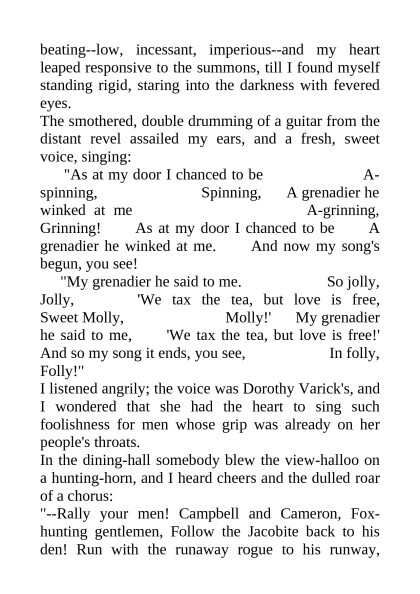 beating--low, incessant, imperious--and my heart leaped responsive to the summons, till I found myself standing rigid, staring into the darkness with fevered eyes.
The smothered, double drumming of a guitar from the distant revel assailed my ears, and a fresh, sweet voice, singing:
"As at my door I chanced to be A-spinning, Spinning, A grenadier he winked at me A-grinning, Grinning! As at my door I chanced to be A grenadier he winked at me. And now my song's begun, you see!
"My grenadier he said to me. So jolly, Jolly, 'We tax the tea, but love is free, Sweet Molly, Molly!' My grenadier he said to me, 'We tax the tea, but love is free!' And so my song it ends, you see, In folly, Folly!"
I listened angrily; the voice was Dorothy Varick's, and I wondered that she had the heart to sing such foolishness for men whose grip was already on her people's throats.
In the dining-hall somebody blew the view-halloo on a hunting-horn, and I heard cheers and the dulled roar of a chorus:
"--Rally your men! Campbell and Cameron, Fox-hunting gentlemen, Follow the Jacobite back to his den! Run with the runaway rogue to his runway,